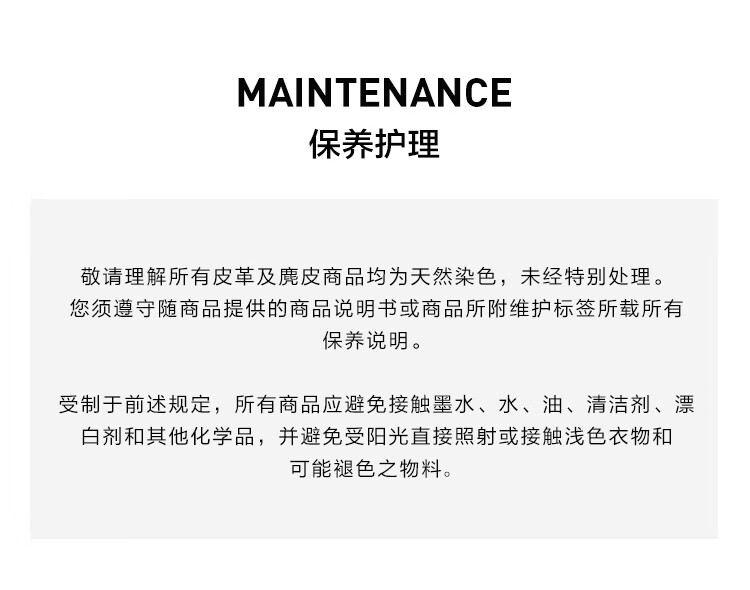 MAINTENANCE
保养护理

敬请理解所有皮革及麂皮商品均为天然染色，未经特别处理。您须遵守随商品提供的商品说明书或商品所附维护标签所载所有保养说明。

受制于前述规定，所有商品应避免接触墨水、水、油、清洁剂、漂白剂和其他化学品，并避免受阳光直接照射或接触浅色衣物和可能褪色之物料。